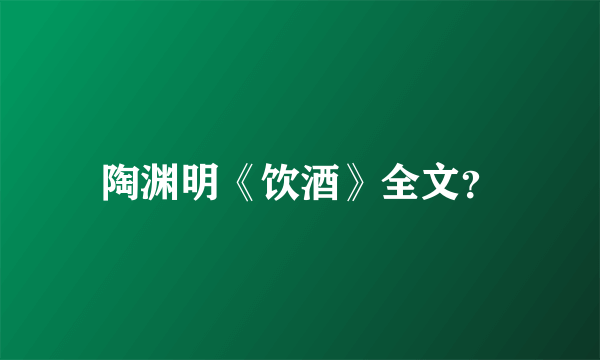 陶渊明《饮酒》全文?